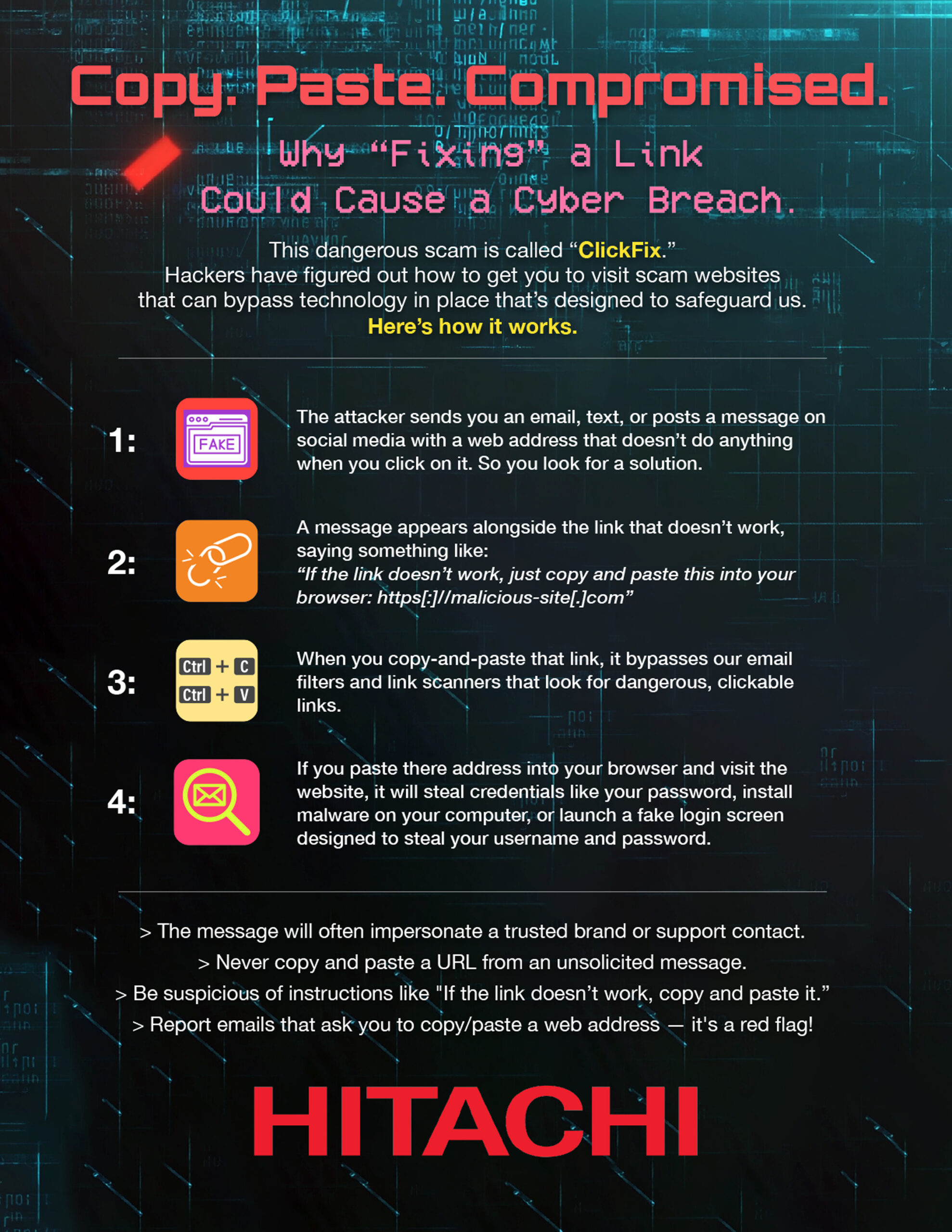 Copy. Paste. Compromised.

Why "Fixing" a Link Could Cause a Cyber Breach.

This dangerous scam is called "ClickFix." Hackers have figured out how to get you to visit scam websites that can bypass technology in place that's designed to safeguard us. Here's how it works.

1:

FAKE

The attacker sends you an email, text, or posts a message on social media with a web address that doesn't do anything when you click on it. So you look for a solution.

2:

A message appears alongside the link that doesn't work, saying something like: "If the link doesn't work, just copy and paste this into your browser: https[:]//malicious-site[.]com"

3:

Ctrl + C
Ctrl + V

When you copy-and-paste that link, it bypasses our email filters and link scanners that look for dangerous, clickable links.

4:

If you paste there address into your browser and visit the website, it will steal credentials like your password, install malware on your computer, or launch a fake login screen designed to steal your username and password.

> The message will often impersonate a trusted brand or support contact.
> Never copy and paste a URL from an unsolicited message.
> Be suspicious of instructions like "If the link doesn't work, copy and paste it."
> Report emails that ask you to copy/paste a web address — it's a red flag!

HITACHI